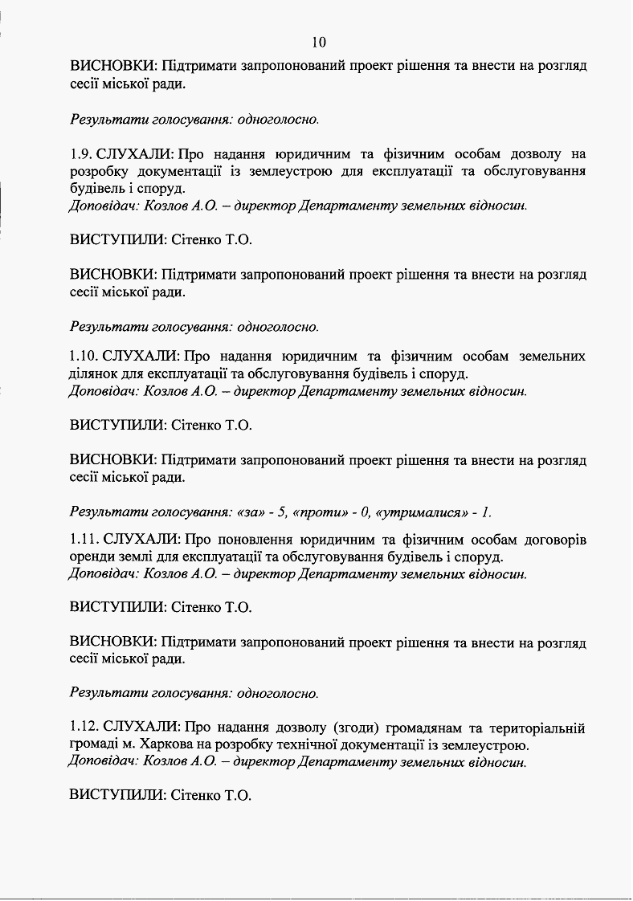 10

ВИСНОВКИ: Підтримати запропонований проект рішення та внести на розгляд сесії міської ради.

Результати голосування: одноголосно.

1.9. СЛУХАЛИ: Про надання юридичним та фізичним особам дозволу на розробку документації із землеустрою для експлуатації та обслуговування будівель і споруд.
Доповідач: Козлов А.О. – директор Департаменту земельних відносин.

ВИСТУПИЛИ: Сітенко Т.О.

ВИСНОВКИ: Підтримати запропонований проект рішення та внести на розгляд сесії міської ради.

Результати голосування: одноголосно.

1.10. СЛУХАЛИ: Про надання юридичним та фізичним особам земельних ділянок для експлуатації та обслуговування будівель і споруд.
Доповідач: Козлов А.О. – директор Департаменту земельних відносин.

ВИСТУПИЛИ: Сітенко Т.О.

ВИСНОВКИ: Підтримати запропонований проект рішення та внести на розгляд сесії міської ради.

Результати голосування: «за» - 5, «проти» - 0, «утрималися» - 1.

1.11. СЛУХАЛИ: Про поновлення юридичним та фізичним особам договорів оренди землі для експлуатації та обслуговування будівель і споруд.
Доповідач: Козлов А.О. – директор Департаменту земельних відносин.

ВИСТУПИЛИ: Сітенко Т.О.

ВИСНОВКИ: Підтримати запропонований проект рішення та внести на розгляд сесії міської ради.

Результати голосування: одноголосно.

1.12. СЛУХАЛИ: Про надання дозволу (згоди) громадянам та територіальній громаді м. Харкова на розробку технічної документації із землеустрою.
Доповідач: Козлов А.О. – директор Департаменту земельних відносин.

ВИСТУПИЛИ: Сітенко Т.О.